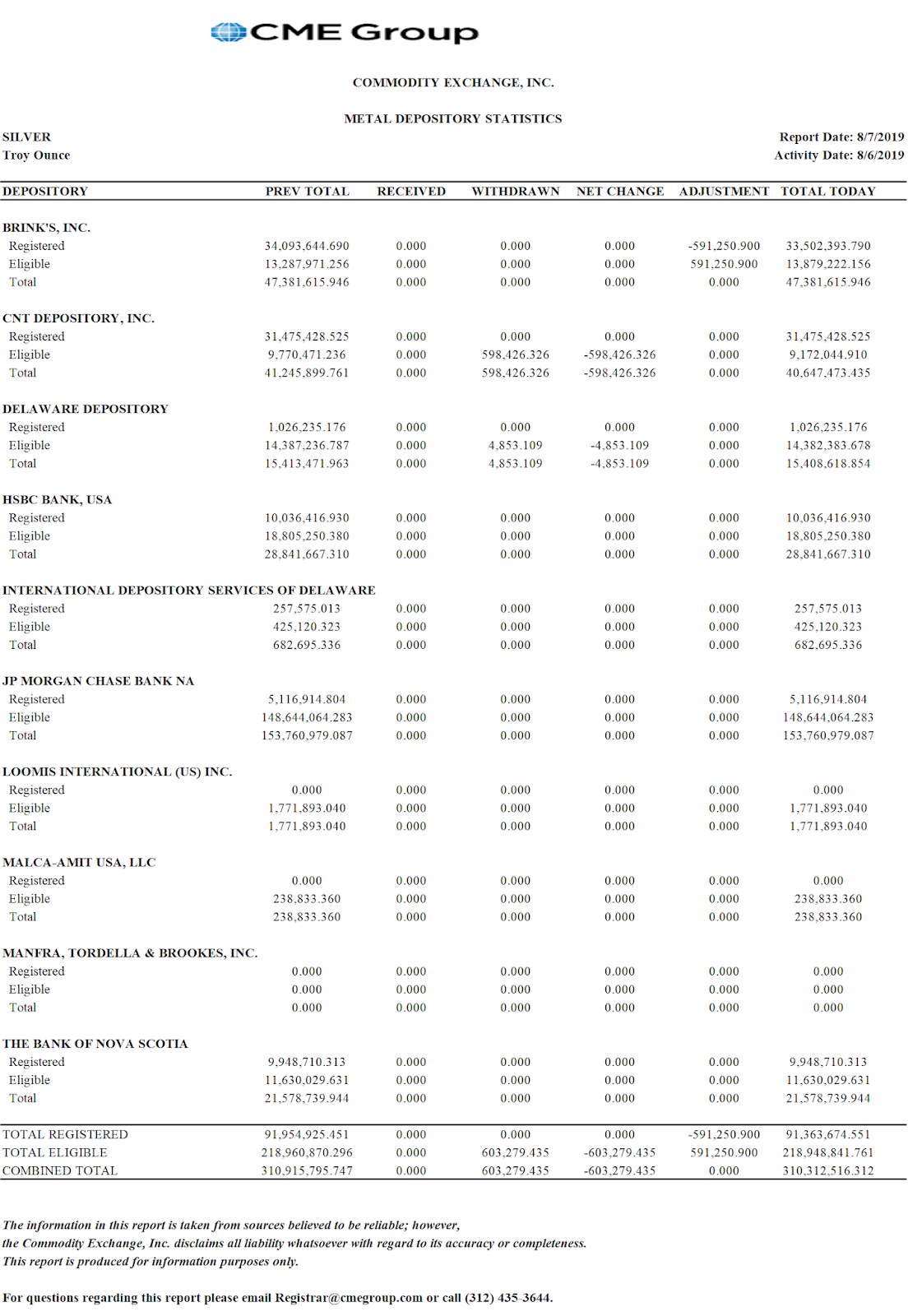 CME Group

COMMODITY EXCHANGE, INC.

METAL DEPOSITORY STATISTICS

SILVER
Troy Ounce

Report Date: 8/7/2019
Activity Date: 8/6/2019

| DEPOSITORY | PREV TOTAL | RECEIVED | WITHDRAWN | NET CHANGE | ADJUSTMENT | TOTAL TODAY |
|---|---|---|---|---|---|---|
| BRINK'S, INC. | | | | | | |
| Registered | 34,093,644.690 | 0.000 | 0.000 | 0.000 | -591,250.900 | 33,502,393.790 |
| Eligible | 13,287,971.256 | 0.000 | 0.000 | 0.000 | 591,250.900 | 13,879,222.156 |
| Total | 47,381,615.946 | 0.000 | 0.000 | 0.000 | 0.000 | 47,381,615.946 |
| CNT DEPOSITORY, INC. | | | | | | |
| Registered | 31,475,428.525 | 0.000 | 0.000 | 0.000 | 0.000 | 31,475,428.525 |
| Eligible | 9,770,471.236 | 0.000 | 598,426.326 | -598,426.326 | 0.000 | 9,172,044.910 |
| Total | 41,245,899.761 | 0.000 | 598,426.326 | -598,426.326 | 0.000 | 40,647,473.435 |
| DELAWARE DEPOSITORY | | | | | | |
| Registered | 1,026,235.176 | 0.000 | 0.000 | 0.000 | 0.000 | 1,026,235.176 |
| Eligible | 14,387,236.787 | 0.000 | 4,853.109 | -4,853.109 | 0.000 | 14,382,383.678 |
| Total | 15,413,471.963 | 0.000 | 4,853.109 | -4,853.109 | 0.000 | 15,408,618.854 |
| HSBC BANK, USA | | | | | | |
| Registered | 10,036,416.930 | 0.000 | 0.000 | 0.000 | 0.000 | 10,036,416.930 |
| Eligible | 18,805,250.380 | 0.000 | 0.000 | 0.000 | 0.000 | 18,805,250.380 |
| Total | 28,841,667.310 | 0.000 | 0.000 | 0.000 | 0.000 | 28,841,667.310 |
| INTERNATIONAL DEPOSITORY SERVICES OF DELAWARE | | | | | | |
| Registered | 257,575.013 | 0.000 | 0.000 | 0.000 | 0.000 | 257,575.013 |
| Eligible | 425,120.323 | 0.000 | 0.000 | 0.000 | 0.000 | 425,120.323 |
| Total | 682,695.336 | 0.000 | 0.000 | 0.000 | 0.000 | 682,695.336 |
| JP MORGAN CHASE BANK NA | | | | | | |
| Registered | 5,116,914.804 | 0.000 | 0.000 | 0.000 | 0.000 | 5,116,914.804 |
| Eligible | 148,644,064.283 | 0.000 | 0.000 | 0.000 | 0.000 | 148,644,064.283 |
| Total | 153,760,979.087 | 0.000 | 0.000 | 0.000 | 0.000 | 153,760,979.087 |
| LOOMIS INTERNATIONAL (US) INC. | | | | | | |
| Registered | 0.000 | 0.000 | 0.000 | 0.000 | 0.000 | 0.000 |
| Eligible | 1,771,893.040 | 0.000 | 0.000 | 0.000 | 0.000 | 1,771,893.040 |
| Total | 1,771,893.040 | 0.000 | 0.000 | 0.000 | 0.000 | 1,771,893.040 |
| MALCA-AMIT USA, LLC | | | | | | |
| Registered | 0.000 | 0.000 | 0.000 | 0.000 | 0.000 | 0.000 |
| Eligible | 238,833.360 | 0.000 | 0.000 | 0.000 | 0.000 | 238,833.360 |
| Total | 238,833.360 | 0.000 | 0.000 | 0.000 | 0.000 | 238,833.360 |
| MANFRA, TORDELLA & BROOKES, INC. | | | | | | |
| Registered | 0.000 | 0.000 | 0.000 | 0.000 | 0.000 | 0.000 |
| Eligible | 0.000 | 0.000 | 0.000 | 0.000 | 0.000 | 0.000 |
| Total | 0.000 | 0.000 | 0.000 | 0.000 | 0.000 | 0.000 |
| THE BANK OF NOVA SCOTIA | | | | | | |
| Registered | 9,948,710.313 | 0.000 | 0.000 | 0.000 | 0.000 | 9,948,710.313 |
| Eligible | 11,630,029.631 | 0.000 | 0.000 | 0.000 | 0.000 | 11,630,029.631 |
| Total | 21,578,739.944 | 0.000 | 0.000 | 0.000 | 0.000 | 21,578,739.944 |
| TOTAL REGISTERED | 91,954,925.451 | 0.000 | 0.000 | 0.000 | -591,250.900 | 91,363,674.551 |
| TOTAL ELIGIBLE | 218,960,870.296 | 0.000 | 603,279.435 | -603,279.435 | 591,250.900 | 218,948,841.761 |
| COMBINED TOTAL | 310,915,795.747 | 0.000 | 603,279.435 | -603,279.435 | 0.000 | 310,312,516.312 |

The information in this report is taken from sources believed to be reliable; however, the Commodity Exchange, Inc. disclaims all liability whatsoever with regard to its accuracy or completeness. This report is produced for information purposes only.

For questions regarding this report please email Registrar@cmegroup.com or call (312) 435-3644.